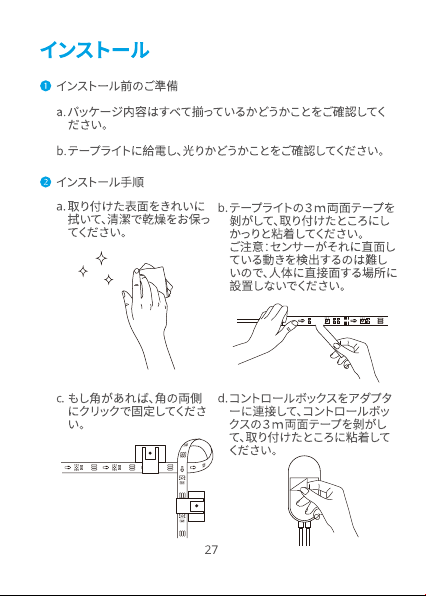 インストール

❶ インストール前のご準備

a. パッケージ内容はすべて揃っているかどうかことをご確認してください。

b. テープライトに給電し、光りかどうかことをご確認してください。

❷ インストール手順

a. 取り付けた表面をきれいに拭いて、清潔で乾燥をお保ってください。

b. テープライトの３ｍ両面テープを剝がして、取り付けたところにしかっりと粘着してください。
ご注意：センサーがそれに直面している動きを検出するのは難しいので、人体に直接面する場所に設置しないでください。

c. もし角があれば、角の両側にクリックで固定してください。

d. コントロールボックスをアダプターに連接して、コントロールボックスの３ｍ両面テープを剝がして、取り付けたところに粘着してください。

27